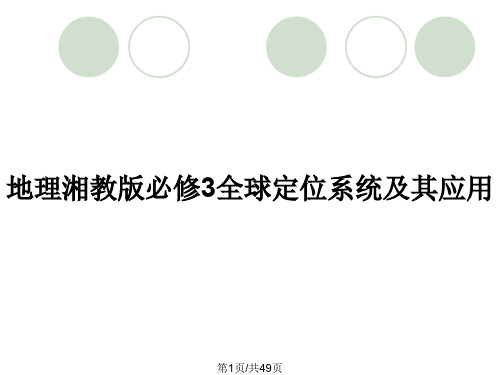 地理湘教版必修3全球定位系统及其应用

第1页/共49页